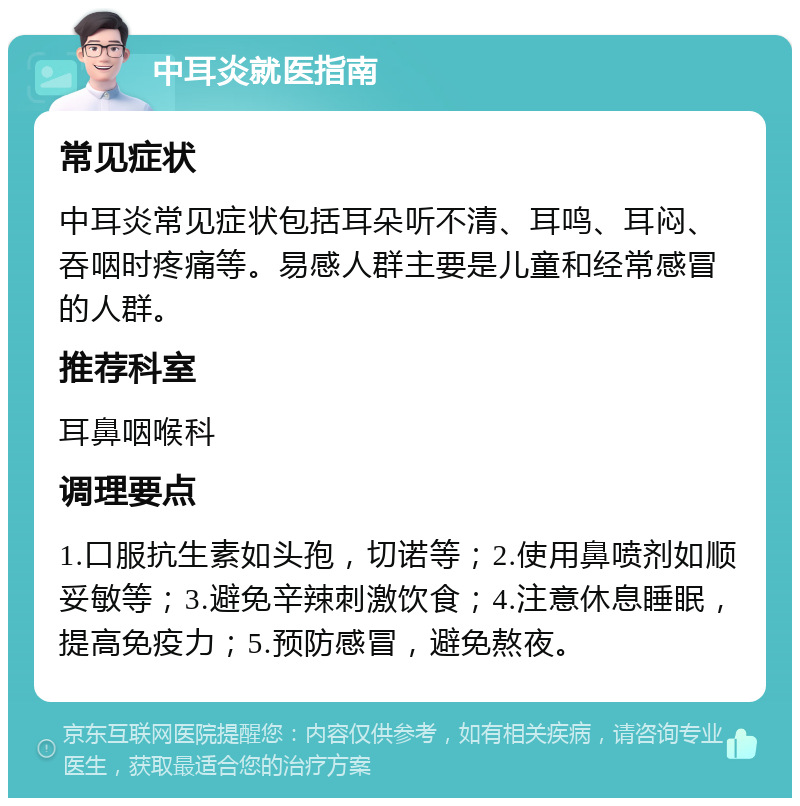 中耳炎就医指南

常见症状

中耳炎常见症状包括耳朵听不清、耳鸣、耳闷、吞咽时疼痛等。易感人群主要是儿童和经常感冒的人群。

推荐科室

耳鼻咽喉科

调理要点

1.口服抗生素如头孢，切诺等；2.使用鼻喷剂如顺妥敏等；3.避免辛辣刺激饮食；4.注意休息睡眠，提高免疫力；5.预防感冒，避免熬夜。

京东互联网医院提醒您：内容仅供参考，如有相关疾病，请咨询专业医生，获取最适合您的治疗方案